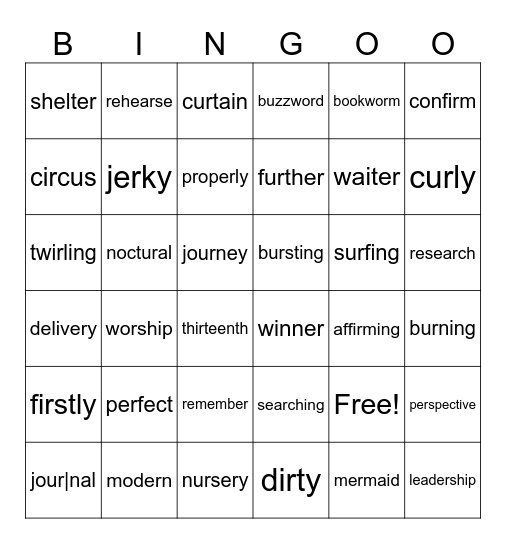 | B | I | N | G | O | O |
|---|---|---|---|---|---|
| shelter | rehearse | curtain | buzzword | bookworm | confirm |
| circus | jerky | properly | further | waiter | curly |
| twirling | noctural | journey | bursting | surfing | research |
| delivery | worship | thirteenth | winner | affirming | burning |
| firstly | perfect | remember | searching | Free! | perspective |
| jour\|nal | modern | nursery | dirty | mermaid | leadership |